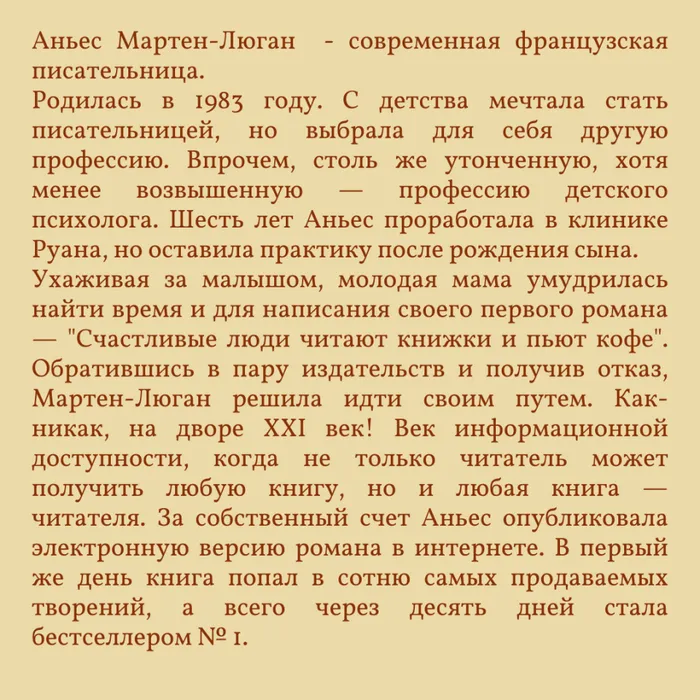 Аньес Мартен-Люган  - современная французская писательница.
Родилась в 1983 году. С детства мечтала стать писательницей, но выбрала для себя другую профессию. Впрочем, столь же утонченную, хотя менее возвышенную — профессию детского психолога. Шесть лет Аньес проработала в клинике Руана, но оставила практику после рождения сына.
Ухаживая за малышом, молодая мама умудрилась найти время и для написания своего первого романа — "Счастливые люди читают книжки и пьют кофе". Обратившись в пару издательств и получив отказ, Мартен-Люган решила идти своим путем. Как-никак, на дворе XXI век! Век информационной доступности, когда не только читатель может получить любую книгу, но и любая книга — читателя. За собственный счет Аньес опубликовала электронную версию романа в интернете. В первый же день книга попал в сотню самых продаваемых творений, а всего через десять дней стала бестселлером № 1.